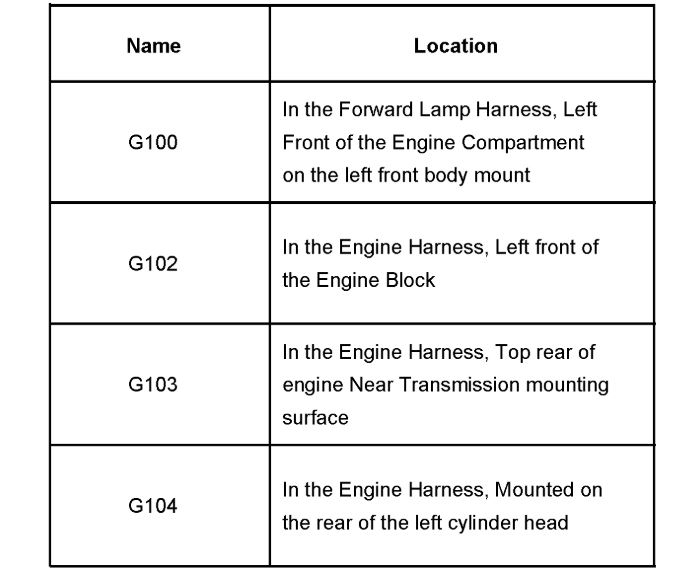 | Name | Location |
|---|---|
| G100 | In the Forward Lamp Harness, Left Front of the Engine Compartment on the left front body mount |
| G102 | In the Engine Harness, Left front of the Engine Block |
| G103 | In the Engine Harness, Top rear of engine Near Transmission mounting surface |
| G104 | In the Engine Harness, Mounted on the rear of the left cylinder head |